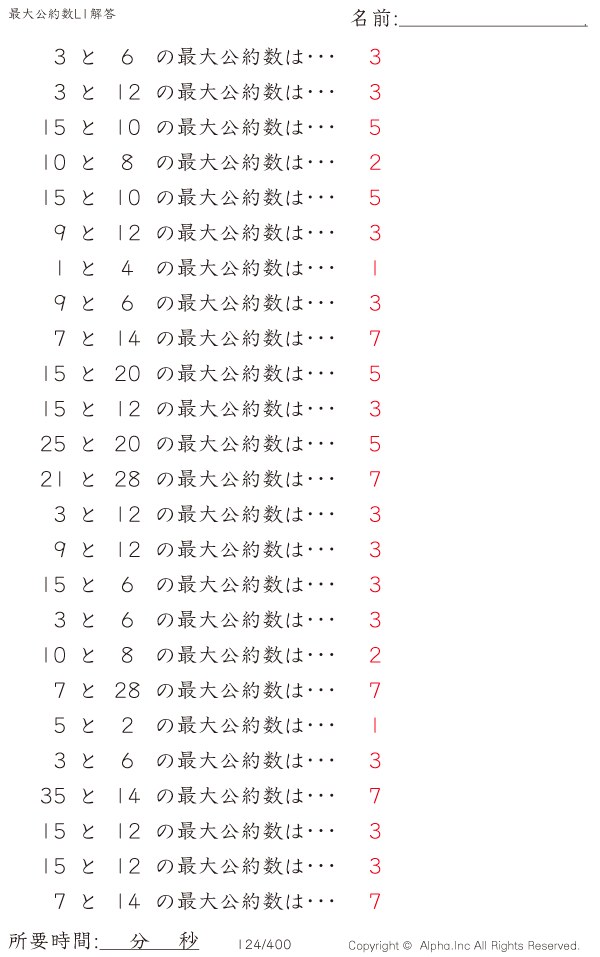 最大公約数L1解答

名前:____

3 と 6 の最大公約数は･･･ 3

3 と 12 の最大公約数は･･･ 3

15 と 10 の最大公約数は･･･ 5

10 と 8 の最大公約数は･･･ 2

15 と 10 の最大公約数は･･･ 5

9 と 12 の最大公約数は･･･ 3

1 と 4 の最大公約数は･･･ 1

9 と 6 の最大公約数は･･･ 3

7 と 14 の最大公約数は･･･ 7

15 と 20 の最大公約数は･･･ 5

15 と 12 の最大公約数は･･･ 3

25 と 20 の最大公約数は･･･ 5

21 と 28 の最大公約数は･･･ 7

3 と 12 の最大公約数は･･･ 3

9 と 12 の最大公約数は･･･ 3

15 と 6 の最大公約数は･･･ 3

3 と 6 の最大公約数は･･･ 3

10 と 8 の最大公約数は･･･ 2

7 と 28 の最大公約数は･･･ 7

5 と 2 の最大公約数は･･･ 1

3 と 6 の最大公約数は･･･ 3

35 と 14 の最大公約数は･･･ 7

15 と 12 の最大公約数は･･･ 3

15 と 12 の最大公約数は･･･ 3

7 と 14 の最大公約数は･･･ 7

所要時間:____分____秒 124/400 Copyright © Alpha.Inc All Rights Reserved.